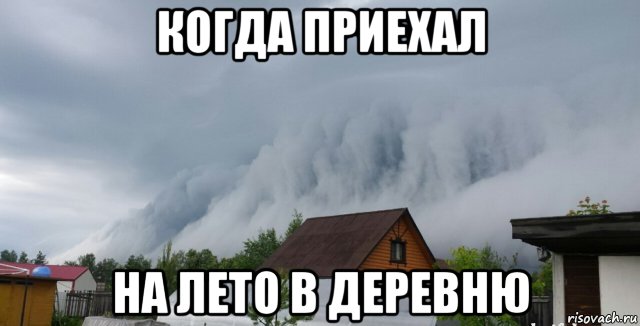 КОГДА ПРИЕХАЛ

НА ЛЕТО В ДЕРЕВНЮ

risovach.ru